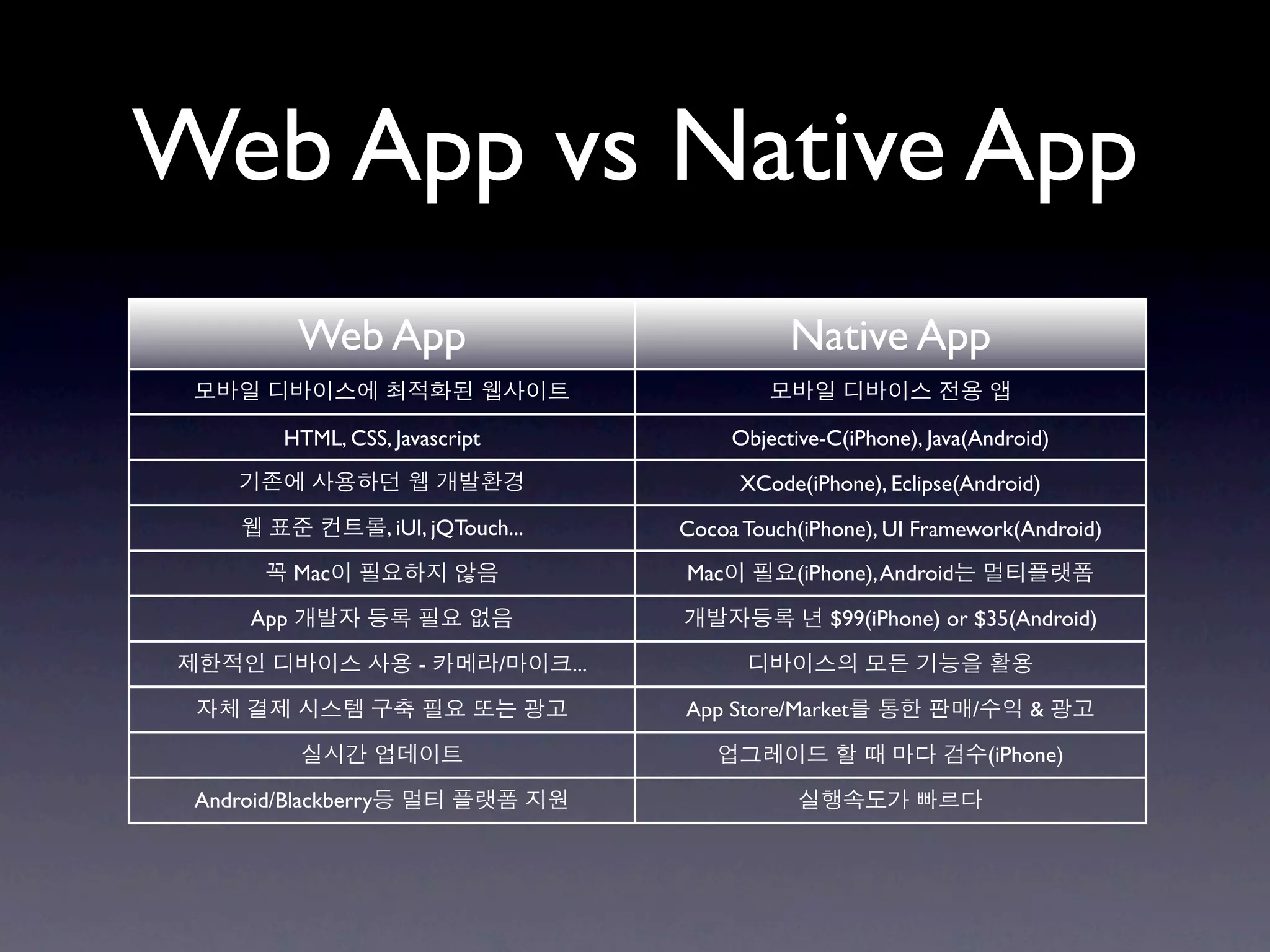 Web App vs Native App

| Web App | Native App |
|---|---|
| 모바일 디바이스에 최적화된 웹사이트 | 모바일 디바이스 전용 앱 |
| HTML, CSS, Javascript | Objective-C(iPhone), Java(Android) |
| 기존에 사용하던 웹 개발환경 | XCode(iPhone), Eclipse(Android) |
| 웹 표준 컨트롤, iUI, jQTouch... | Cocoa Touch(iPhone), UI Framework(Android) |
| 꼭 Mac이 필요하지 않음 | Mac이 필요(iPhone), Android는 멀티플랫폼 |
| App 개발자 등록 필요 없음 | 개발자등록 년 \$99(iPhone) or \$35(Android) |
| 제한적인 디바이스 사용 - 카메라/마이크... | 디바이스의 모든 기능을 활용 |
| 자체 결제 시스템 구축 필요 또는 광고 | App Store/Market를 통한 판매/수익 & 광고 |
| 실시간 업데이트 | 업그레이드 할 때 마다 검수(iPhone) |
| Android/Blackberry등 멀티 플랫폼 지원 | 실행속도가 빠르다 |